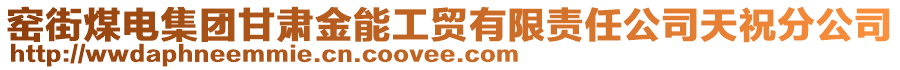 窑街煤电集团甘肃金能工贸有限责任公司天祝分公司
http://wwdaphneemmie.cn.coovee.com